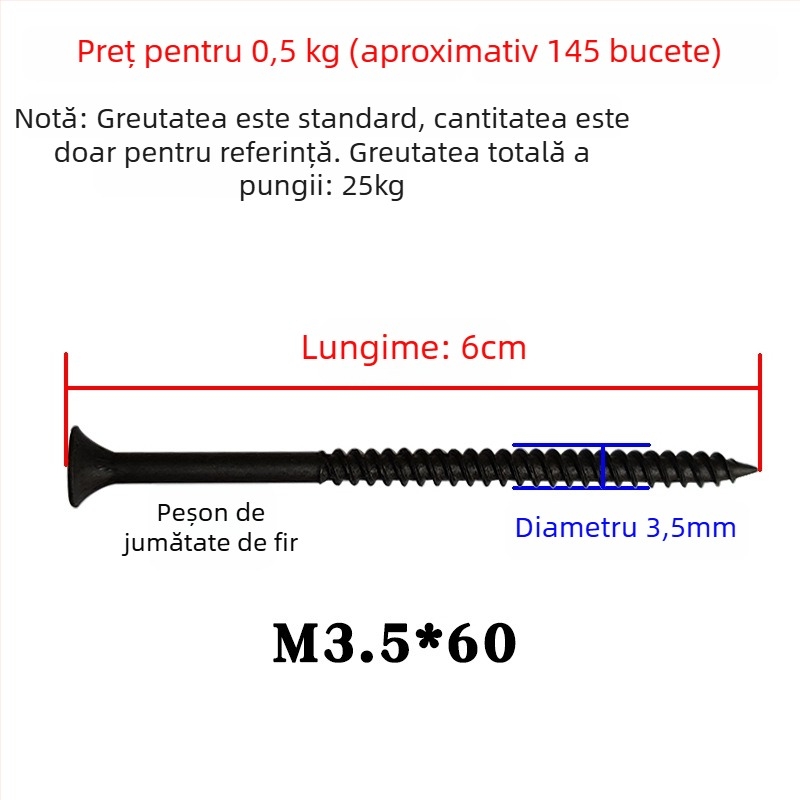 Preț pentru 0,5 kg (aproximativ 145 bucete)

Notă: Greutatea este standard, cantitatea este doar pentru referință. Greutatea totală a pungii: 25kg

Lungime: 6cm

Peșon de jumătate de fir

Diametru 3,5mm

M3.5*60